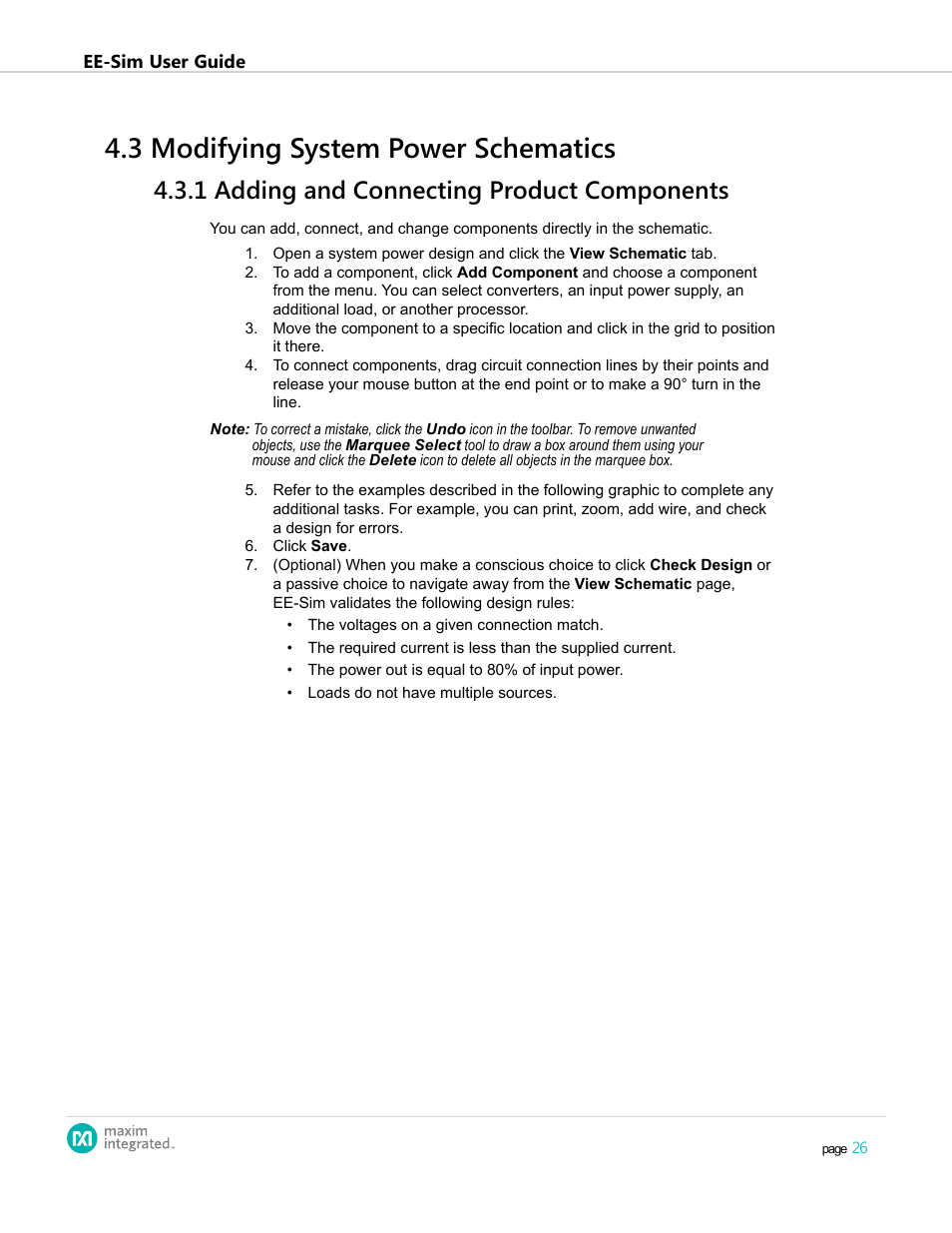 EE-Sim User Guide

4.3 Modifying System Power Schematics

4.3.1 Adding and Connecting Product Components

You can add, connect, and change components directly in the schematic.

1. Open a system power design and click the View Schematic tab.
2. To add a component, click Add Component and choose a component from the menu. You can select converters, an input power supply, an additional load, or another processor.
3. Move the component to a specific location and click in the grid to position it there.
4. To connect components, drag circuit connection lines by their points and release your mouse button at the end point or to make a 90° turn in the line.

Note: To correct a mistake, click the Undo icon in the toolbar. To remove unwanted objects, use the Marquee Select tool to draw a box around them using your mouse and click the Delete icon to delete all objects in the marquee box.

5. Refer to the examples described in the following graphic to complete any additional tasks. For example, you can print, zoom, add wire, and check a design for errors.
6. Click Save.
7. (Optional) When you make a conscious choice to click Check Design or a passive choice to navigate away from the View Schematic page, EE-Sim validates the following design rules:
• The voltages on a given connection match.
• The required current is less than the supplied current.
• The power out is equal to 80% of input power.
• Loads do not have multiple sources.

maxim integrated.

page 26